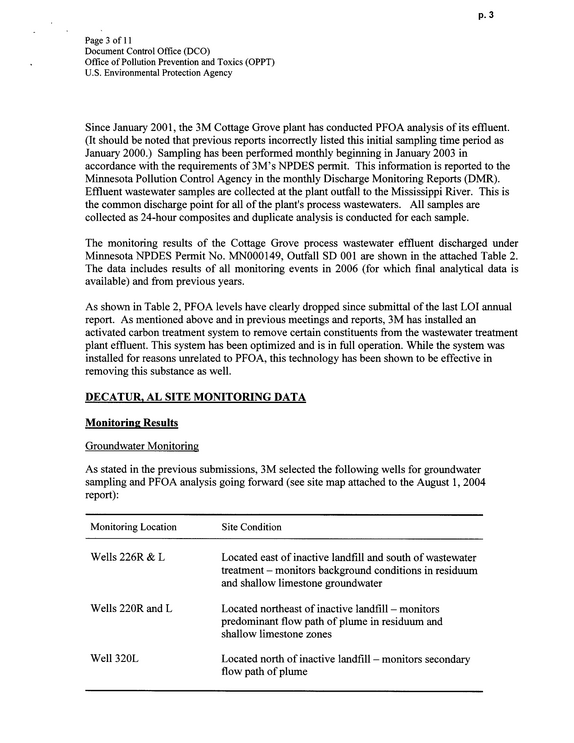 p. 3

Page 3 of 11
Document Control Office (DCO)
Office of Pollution Prevention and Toxics (OPPT)
U.S. Environmental Protection Agency

Since January 2001, the 3M Cottage Grove plant has conducted PFOA analysis of its effluent. (It should be noted that previous reports incorrectly listed this initial sampling time period as January 2000.) Sampling has been performed monthly beginning in January 2003 in accordance with the requirements of 3M's NPDES permit. This information is reported to the Minnesota Pollution Control Agency in the monthly Discharge Monitoring Reports (DMR). Effluent wastewater samples are collected at the plant outfall to the Mississippi River. This is the common discharge point for all of the plant's process wastewaters. All samples are collected as 24-hour composites and duplicate analysis is conducted for each sample.

The monitoring results of the Cottage Grove process wastewater effluent discharged under Minnesota NPDES Permit No. MN000149, Outfall SD 001 are shown in the attached Table 2. The data includes results of all monitoring events in 2006 (for which final analytical data is available) and from previous years.

As shown in Table 2, PFOA levels have clearly dropped since submittal of the last LOI annual report. As mentioned above and in previous meetings and reports, 3M has installed an activated carbon treatment system to remove certain constituents from the wastewater treatment plant effluent. This system has been optimized and is in full operation. While the system was installed for reasons unrelated to PFOA, this technology has been shown to be effective in removing this substance as well.

DECATUR, AL SITE MONITORING DATA

Monitoring Results

Groundwater Monitoring

As stated in the previous submissions, 3M selected the following wells for groundwater sampling and PFOA analysis going forward (see site map attached to the August 1, 2004 report):

| Monitoring Location | Site Condition |
|---|---|
| Wells 226R & L | Located east of inactive landfill and south of wastewater treatment – monitors background conditions in residuum and shallow limestone groundwater |
| Wells 220R and L | Located northeast of inactive landfill – monitors predominant flow path of plume in residuum and shallow limestone zones |
| Well 320L | Located north of inactive landfill – monitors secondary flow path of plume |